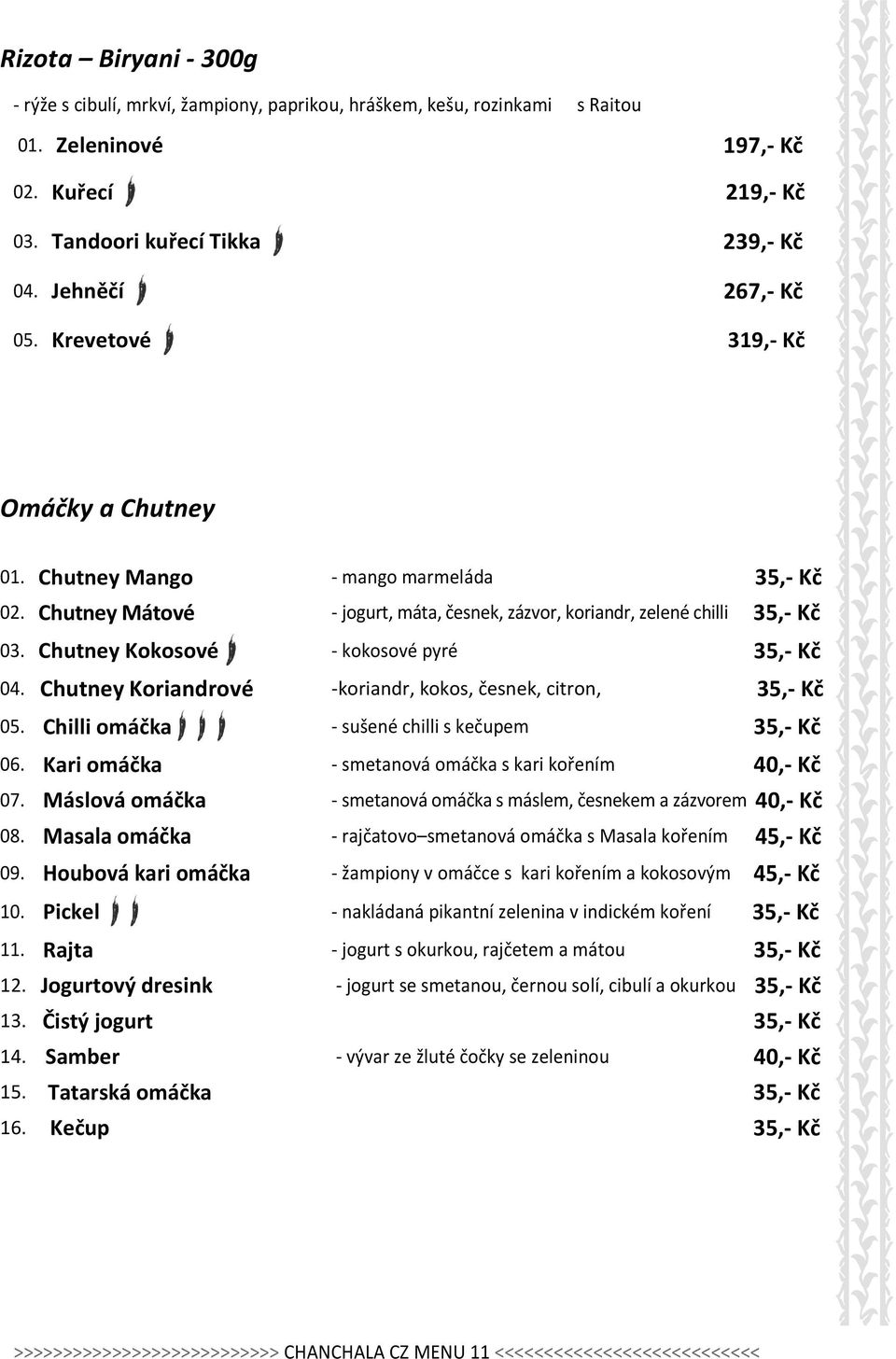 Rizota – Biryani - 300g

- rýže s cibulí, mrkví, žampiony, paprikou, hráškem, kešu, rozinkami s Raitou

01. Zeleninové 197,- Kč
02. Kuřecí 219,- Kč
03. Tandoori kuřecí Tikka 239,- Kč
04. Jehněčí 267,- Kč
05. Krevetové 319,- Kč

Omáčky a Chutney

01. Chutney Mango - mango marmeláda 35,- Kč
02. Chutney Mátové - jogurt, máta, česnek, zázvor, koriandr, zelené chilli 35,- Kč
03. Chutney Kokosové - kokosové pyré 35,- Kč
04. Chutney Koriandrové -koriandr, kokos, česnek, citron, 35,- Kč
05. Chilli omáčka - sušené chilli s kečupem 35,- Kč
06. Kari omáčka - smetanová omáčka s kari kořením 40,- Kč
07. Máslová omáčka - smetanová omáčka s máslem, česnekem a zázvorem 40,- Kč
08. Masala omáčka - rajčatovo–smetanová omáčka s Masala kořením 45,- Kč
09. Houbová kari omáčka - žampiony v omáčce s kari kořením a kokosovým 45,- Kč
10. Pickel - nakládaná pikantní zelenina v indickém koření 35,- Kč
11. Rajta - jogurt s okurkou, rajčetem a mátou 35,- Kč
12. Jogurtový dresink - jogurt se smetanou, černou solí, cibulí a okurkou 35,- Kč
13. Čistý jogurt 35,- Kč
14. Samber - vývar ze žluté čočky se zeleninou 40,- Kč
15. Tatarská omáčka 35,- Kč
16. Kečup 35,- Kč

>>>>>>>>>>>>>>>>>>>>>>>>>>> CHANCHALA CZ MENU 11 <<<<<<<<<<<<<<<<<<<<<<<<<<<